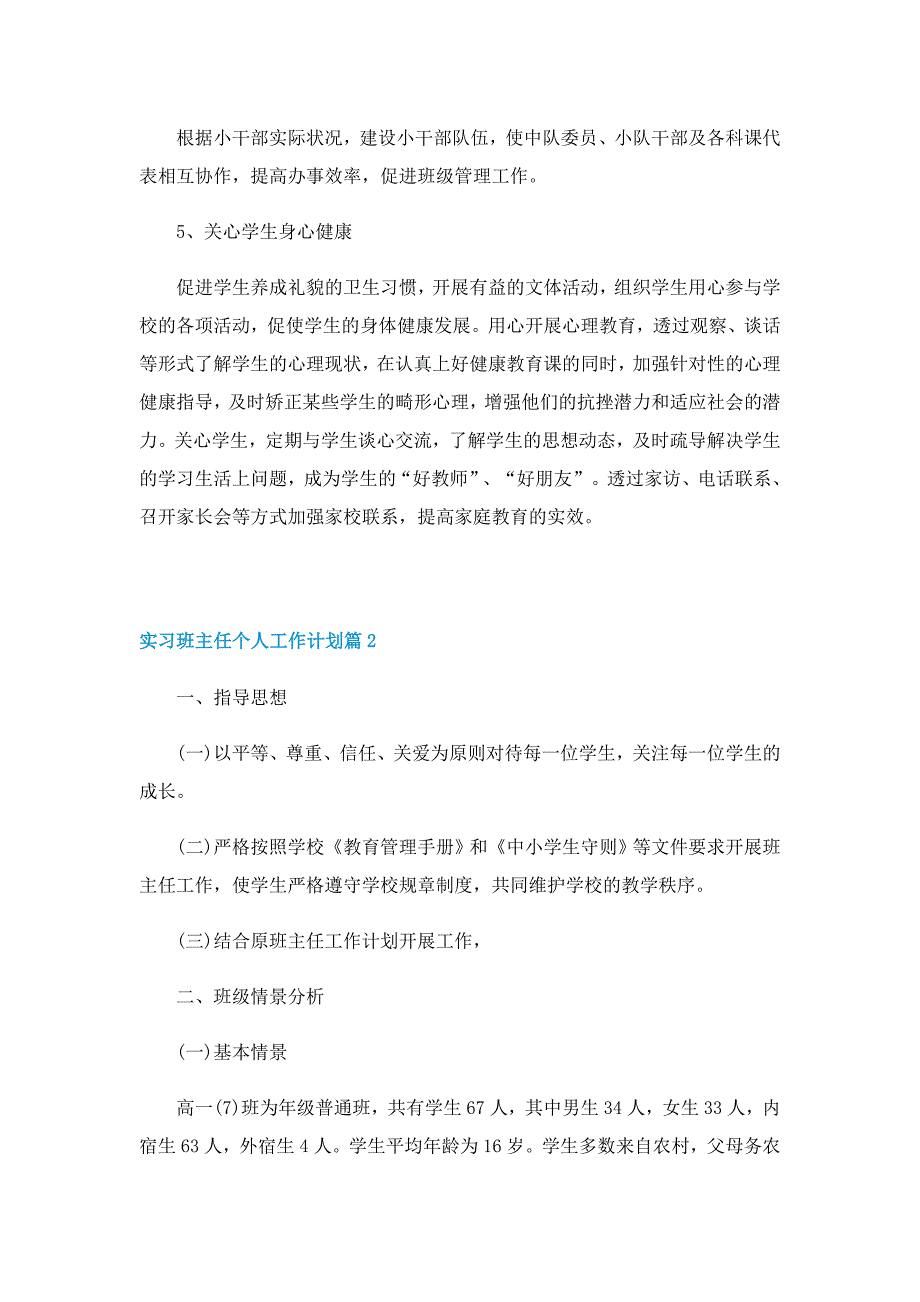 根据小干部实际状况，建设小干部队伍，使中队委员、小队干部及各科课代表相互协作，提高办事效率，促进班级管理工作。

5、关心学生身心健康

促进学生养成礼貌的卫生习惯，开展有益的文体活动，组织学生用心参与学校的各项活动，促使学生的身体健康发展。用心开展心理教育，透过观察、谈话等形式了解学生的心理现状，在认真上好健康教育课的同时，加强针对性的心理健康指导，及时矫正某些学生的畸形心理，增强他们的抗挫潜力和适应社会的潜力。关心学生，定期与学生谈心交流，了解学生的思想动态，及时疏导解决学生的学习生活上问题，成为学生的“好教师”、“好朋友”。透过家访、电话联系、召开家长会等方式加强家校联系，提高家庭教育的实效。

实习班主任个人工作计划篇2

一、指导思想

(一)以平等、尊重、信任、关爱为原则对待每一位学生，关注每一位学生的成长。

(二)严格按照学校《教育管理手册》和《中小学生守则》等文件要求开展班主任工作，使学生严格遵守学校规章制度，共同维护学校的教学秩序。

(三)结合原班主任工作计划开展工作，

二、班级情景分析

(一)基本情景

高一(7)班为年级普通班，共有学生67人，其中男生34人，女生33人，内宿生63人，外宿生4人。学生平均年龄为16岁。学生多数来自农村，父母务农